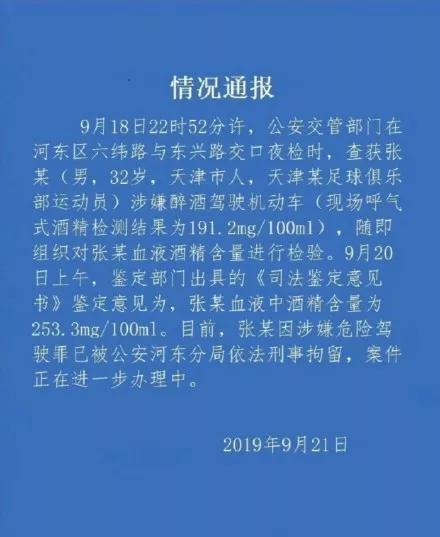 情况通报

9月18日22时52分许，公安交管部门在河东区六纬路与东兴路交口夜检时，查获张某（男，32岁，天津市人，天津某足球俱乐部运动员）涉嫌醉酒驾驶机动车（现场呼气式酒精检测结果为191.2mg/100ml），随即组织对张某血液酒精含量进行检验。9月20日上午，鉴定部门出具的《司法鉴定意见书》鉴定意见为，张某血液中酒精含量为253.3mg/100ml。目前，张某因涉嫌危险驾驶罪已被公安河东分局依法刑事拘留，案件正在进一步办理中。

2019年9月21日